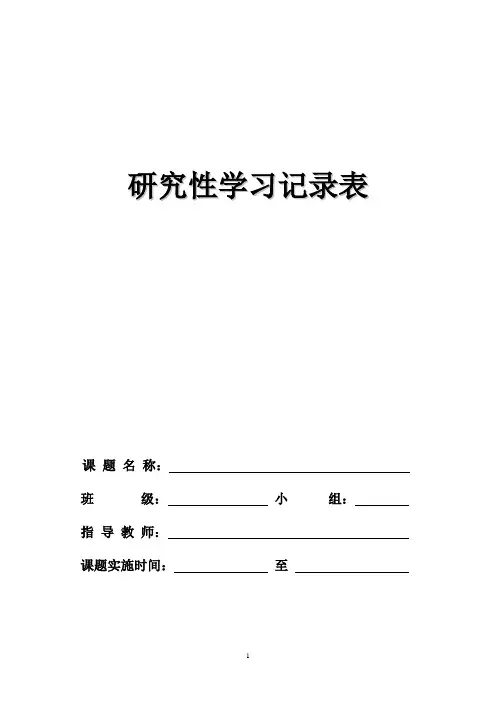 研究性学习记录表

课 题 名 称：

班 级： 小 组：

指 导 教 师：

课题实施时间： 至

1